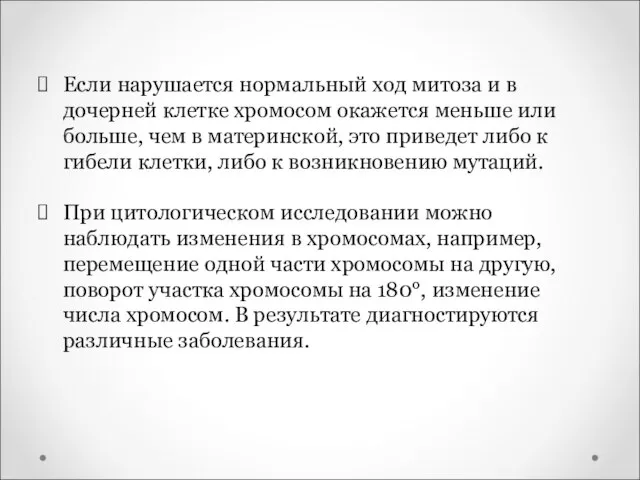 Если нарушается нормальный ход митоза и в дочерней клетке хромосом окажется меньше или больше, чем в материнской, это приведет либо к гибели клетки, либо к возникновению мутаций.

При цитологическом исследовании можно наблюдать изменения в хромосомах, например, перемещение одной части хромосомы на другую, поворот участка хромосомы на 180°, изменение числа хромосом. В результате диагностируются различные заболевания.